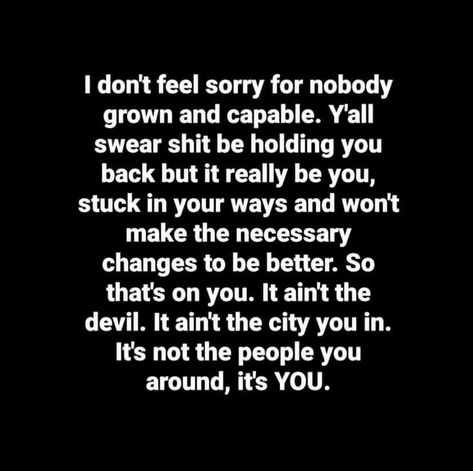 I don't feel sorry for nobody grown and capable. Y'all swear shit be holding you back but it really be you, stuck in your ways and won't make the necessary changes to be better. So that's on you. It ain't the devil. It ain't the city you in. It's not the people you around, it's YOU.